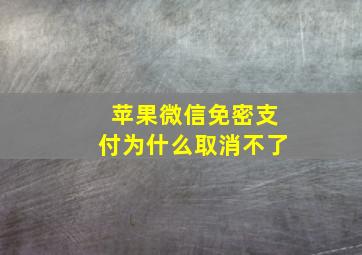 苹果微信免密支付为什么取消不了